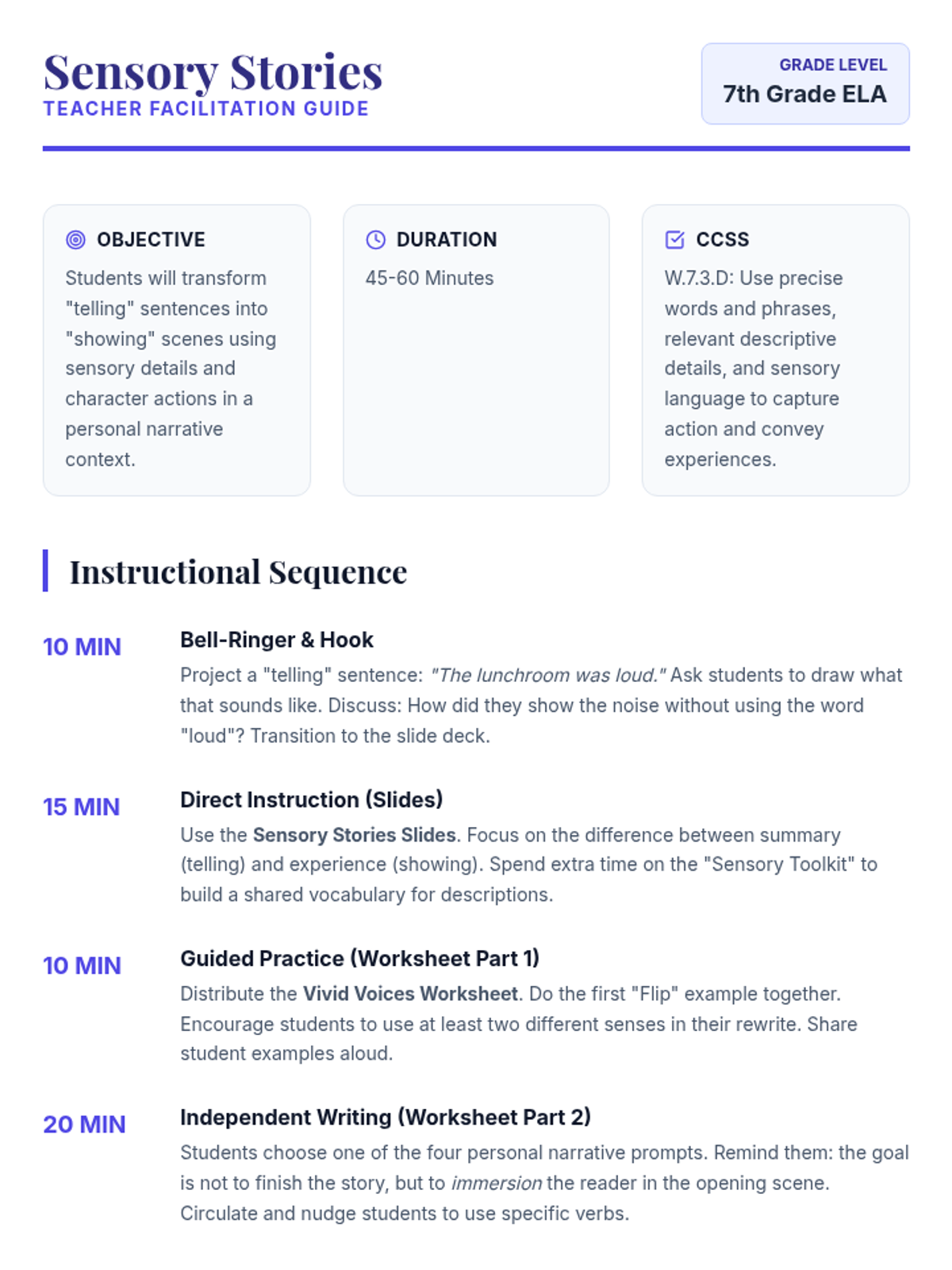 Sensory Stories
TEACHER FACILITATION GUIDE

GRADE LEVEL
7th Grade ELA

OBJECTIVE
Students will transform "telling" sentences into "showing" scenes using sensory details and character actions in a personal narrative context.

DURATION
45-60 Minutes

CCSS
W.7.3.D: Use precise words and phrases, relevant descriptive details, and sensory language to capture action and convey experiences.

Instructional Sequence

10 MIN
Bell-Ringer & Hook
Project a "telling" sentence: "The lunchroom was loud." Ask students to draw what that sounds like. Discuss: How did they show the noise without using the word "loud"? Transition to the slide deck.

15 MIN
Direct Instruction (Slides)
Use the Sensory Stories Slides. Focus on the difference between summary (telling) and experience (showing). Spend extra time on the "Sensory Toolkit" to build a shared vocabulary for descriptions.

10 MIN
Guided Practice (Worksheet Part 1)
Distribute the Vivid Voices Worksheet. Do the first "Flip" example together. Encourage students to use at least two different senses in their rewrite. Share student examples aloud.

20 MIN
Independent Writing (Worksheet Part 2)
Students choose one of the four personal narrative prompts. Remind them: the goal is not to finish the story, but to immersion the reader in the opening scene. Circulate and nudge students to use specific verbs.